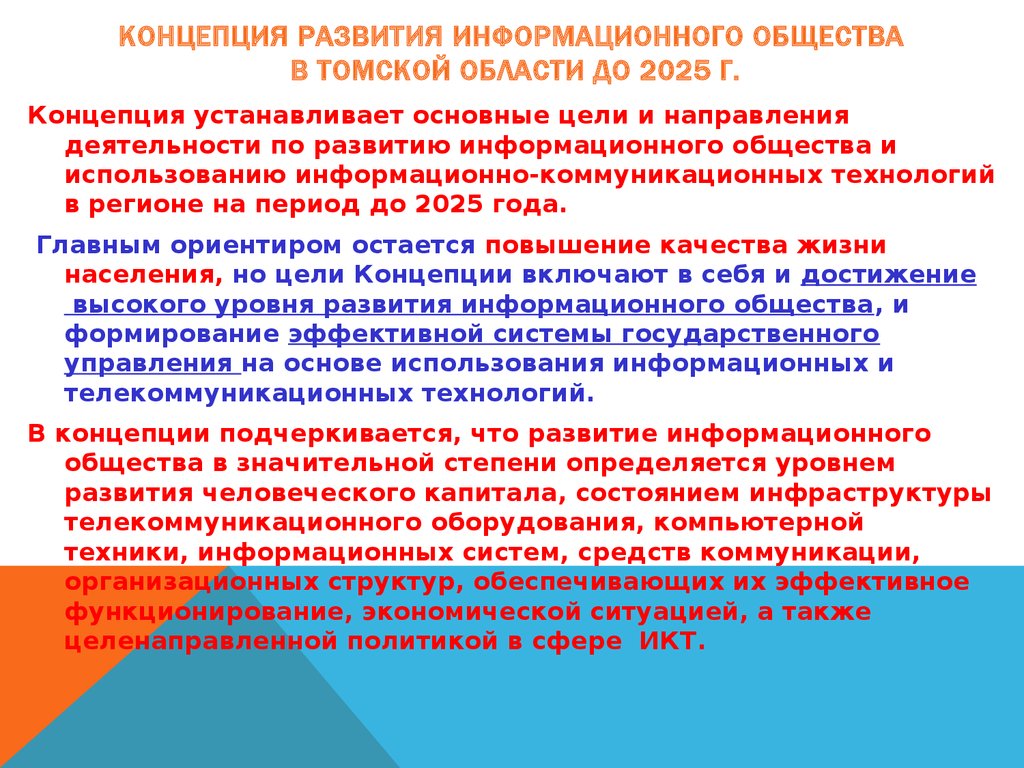 КОНЦЕПЦИЯ РАЗВИТИЯ ИНФОРМАЦИОННОГО ОБЩЕСТВА В ТОМСКОЙ ОБЛАСТИ ДО 2025 Г.

Концепция устанавливает основные цели и направления деятельности по развитию информационного общества и использованию информационно-коммуникационных технологий в регионе на период до 2025 года.

Главным ориентиром остается повышение качества жизни населения, но цели Концепции включают в себя и достижение высокого уровня развития информационного общества, и формирование эффективной системы государственного управления на основе использования информационных и телекоммуникационных технологий.

В концепции подчеркивается, что развитие информационного общества в значительной степени определяется уровнем развития человеческого капитала, состоянием инфраструктуры телекоммуникационного оборудования, компьютерной техники, информационных систем, средств коммуникации, организационных структур, обеспечивающих их эффективное функционирование, экономической ситуацией, а также целенаправленной политикой в сфере ИКТ.